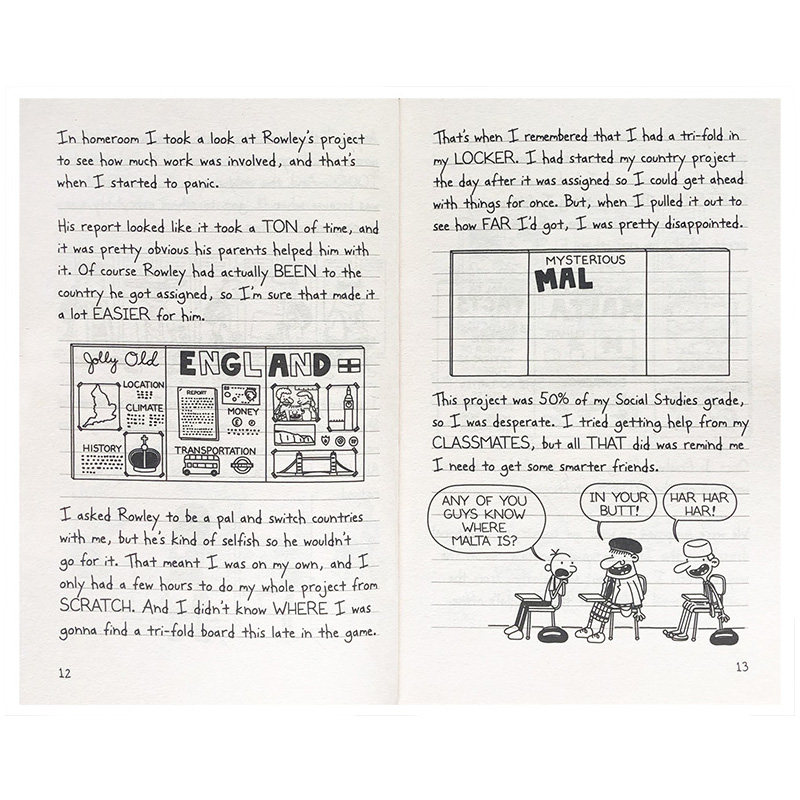 In homeroom I took a look at Rowley's project to see how much work was involved, and that's when I started to panic.

His report looked like it took a TON of time, and it was pretty obvious his parents helped him with it. Of course Rowley had actually BEEN to the country he got assigned, so I'm sure that made it a lot EASIER for him.

Jolly Old ENGLAND

LOCATION

CLIMATE

HISTORY

REPORT

MONEY

TRANSPORTATION

I asked Rowley to be a pal and switch countries with me, but he's kind of selfish so he wouldn't go for it. That meant I was on my own, and I only had a few hours to do my whole project from SCRATCH. And I didn't know WHERE I was gonna find a tri-fold board this late in the game.

12

That's when I remembered that I had a tri-fold in my LOCKER. I had started my country project the day after it was assigned so I could get ahead with things for once. But, when I pulled it out to see how FAR I'd got, I was pretty disappointed.

MYSTERIOUS

MAL

This project was 50% of my Social Studies grade, so I was desperate. I tried getting help from my CLASSMATES, but all THAT did was remind me I need to get some smarter friends.

ANY OF YOU GUYS KNOW WHERE MALTA IS?

IN YOUR BUTT!

HAR HAR HAR!

13